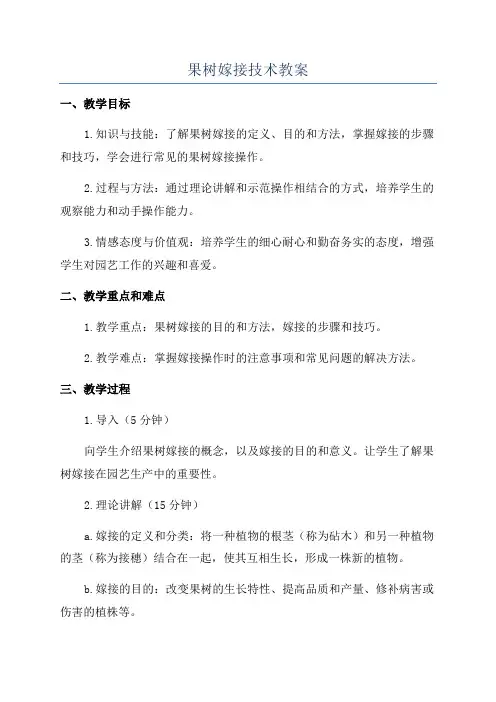 果树嫁接技术教案

一、教学目标

1.知识与技能：了解果树嫁接的定义、目的和方法，掌握嫁接的步骤和技巧，学会进行常见的果树嫁接操作。

2.过程与方法：通过理论讲解和示范操作相结合的方式，培养学生的观察能力和动手操作能力。

3.情感态度与价值观：培养学生的细心耐心和勤奋务实的态度，增强学生对园艺工作的兴趣和喜爱。

二、教学重点和难点

1.教学重点：果树嫁接的目的和方法，嫁接的步骤和技巧。

2.教学难点：掌握嫁接操作时的注意事项和常见问题的解决方法。

三、教学过程

1.导入（5分钟）

向学生介绍果树嫁接的概念，以及嫁接的目的和意义。让学生了解果树嫁接在园艺生产中的重要性。

2.理论讲解（15分钟）

a.嫁接的定义和分类：将一种植物的根茎（称为砧木）和另一种植物的茎（称为接穗）结合在一起，使其互相生长，形成一株新的植物。

b.嫁接的目的：改变果树的生长特性、提高品质和产量、修补病害或伤害的植株等。